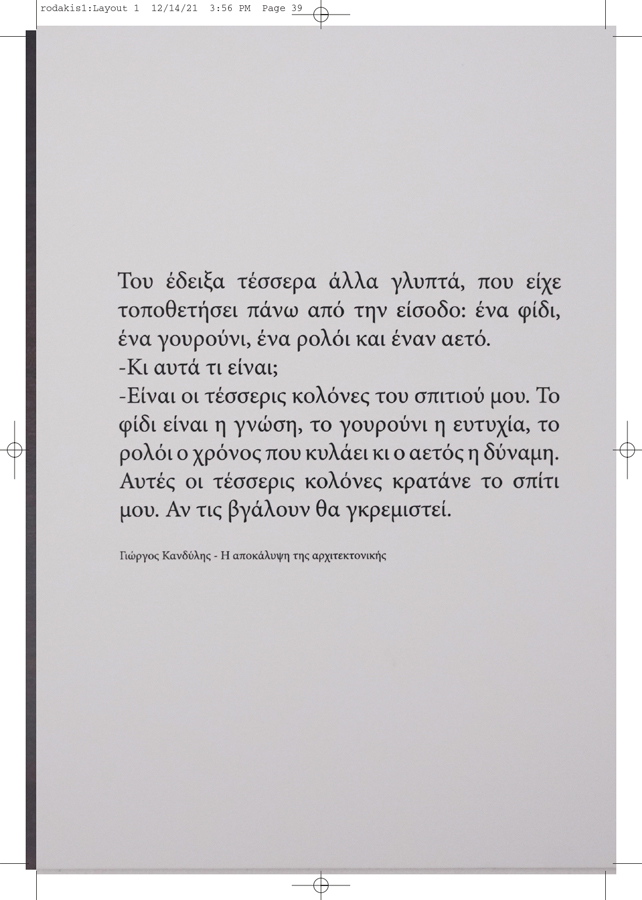 rodakis1:Layout 1 12/14/21 3:56 PM Page 39

Του έδειξα τέσσερα άλλα γλυπτά, που είχε τοποθετήσει πάνω από την είσοδο: ένα φίδι, ένα γουρούνι, ένα ρολόι και έναν αετό.
-Κι αυτά τι είναι;
-Είναι οι τέσσερις κολόνες του σπιτιού μου. Το φίδι είναι η γνώση, το γουρούνι η ευτυχία, το ρολόι ο χρόνος που κυλάει κι ο αετός η δύναμη. Αυτές οι τέσσερις κολόνες κρατάνε το σπίτι μου. Αν τις βγάλουν θα γκρεμιστεί.

Γιώργος Κανδύλης - Η αποκάλυψη της αρχιτεκτονικής